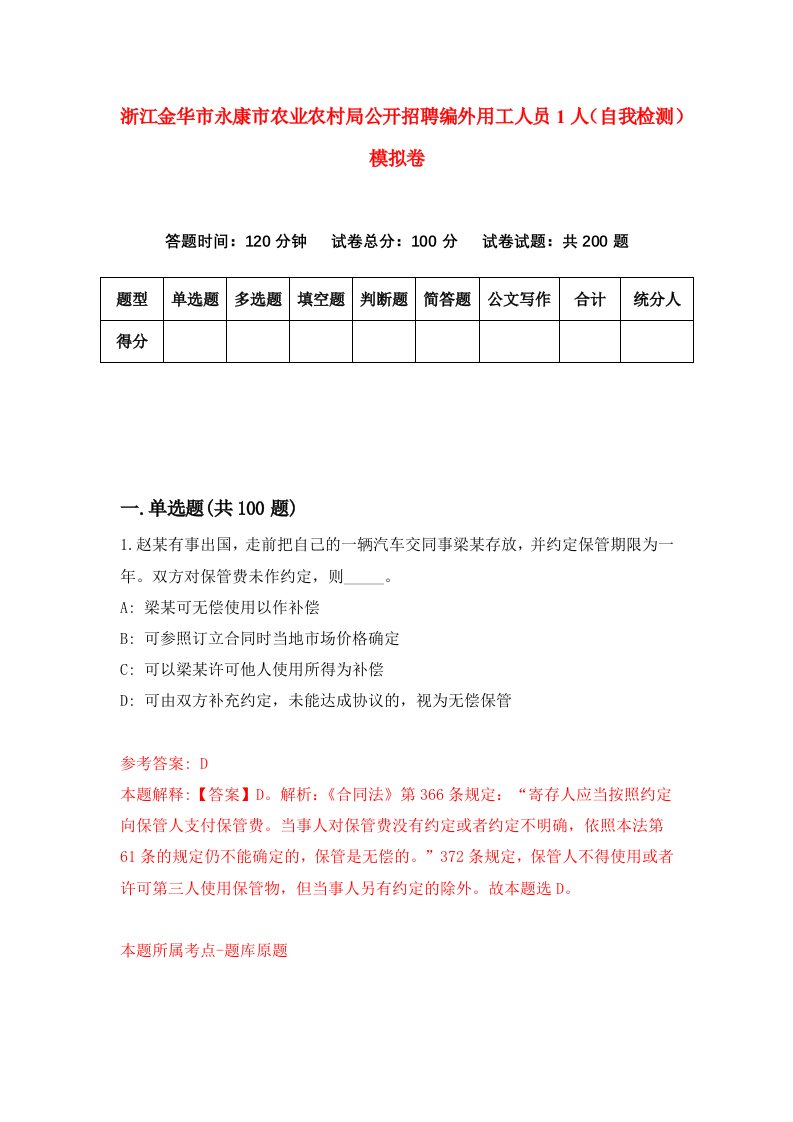 浙江金华市永康市农业农村局公开招聘编外用工人员1人（自我检测）模拟卷

答题时间：120分钟　试卷总分：100分　试卷试题：共200题

| 题型 | 单选题 | 多选题 | 填空题 | 判断题 | 简答题 | 公文写作 | 合计 | 统分人 |
|---|---|---|---|---|---|---|---|---|
| 得分 | | | | | | | | |

一.单选题(共100题)

1.赵某有事出国，走前把自己的一辆汽车交同事梁某存放，并约定保管期限为一年。双方对保管费未作约定，则_____。

A: 梁某可无偿使用以作补偿

B: 可参照订立合同时当地市场价格确定

C: 可以梁某许可他人使用所得为补偿

D: 可由双方补充约定，未能达成协议的，视为无偿保管

参考答案: D

本题解释:【答案】D。解析:《合同法》第366条规定：“寄存人应当按照约定向保管人支付保管费。当事人对保管费没有约定或者约定不明确，依照本法第61条的规定仍不能确定的，保管是无偿的。”372条规定，保管人不得使用或者许可第三人使用保管物，但当事人另有约定的除外。故本题选D。

本题所属考点-题库原题